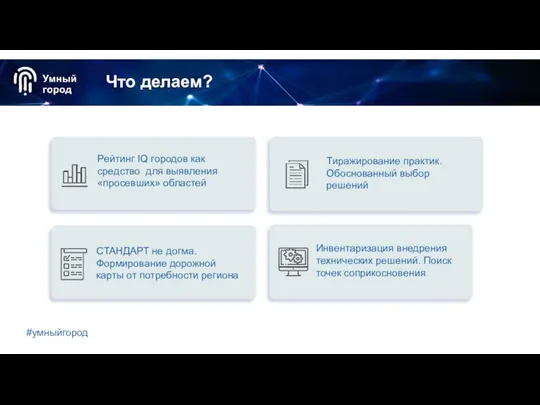 Умный город

Что делаем?

Рейтинг IQ городов как средство для выявления «просевших» областей

Тиражирование практик. Обоснованный выбор решений

СТАНДАРТ не догма. Формирование дорожной карты от потребности региона

Инвентаризация внедрения технических решений. Поиск точек соприкосновения

#умныйгород